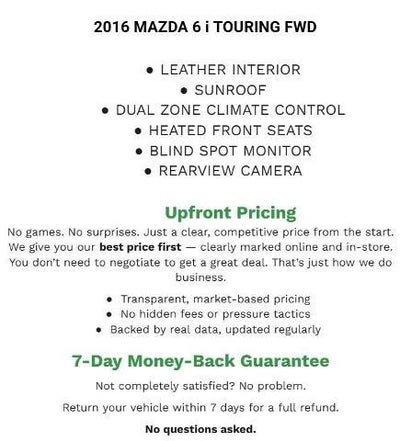 2016 MAZDA 6 i TOURING FWD

• LEATHER INTERIOR
• SUNROOF
• DUAL ZONE CLIMATE CONTROL
• HEATED FRONT SEATS
• BLIND SPOT MONITOR
• REARVIEW CAMERA

Upfront Pricing

No games. No surprises. Just a clear, competitive price from the start. We give you our best price first — clearly marked online and in-store. You don't need to negotiate to get a great deal. That's just how we do business.

• Transparent, market-based pricing
• No hidden fees or pressure tactics
• Backed by real data, updated regularly

7-Day Money-Back Guarantee

Not completely satisfied? No problem.

Return your vehicle within 7 days for a full refund.

No questions asked.